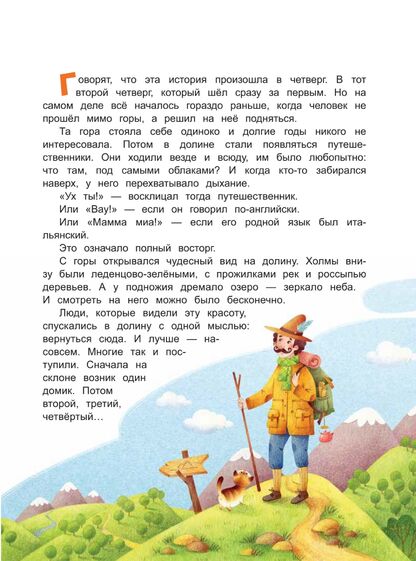 Говорят, что эта история произошла в четверг. В тот второй четверг, который шёл сразу за первым. Но на самом деле всё началось гораздо раньше, когда человек не прошёл мимо горы, а решил на неё подняться.

Та гора стояла себе одиноко и долгие годы никого не интересовала. Потом в долине стали появляться путешественники. Они ходили везде и всюду, им было любопытно: что там, под самыми облаками? И когда кто-то забирался наверх, у него перехватывало дыхание.

«Ух ты!» — восклицал тогда путешественник.

Или «Вау!» — если он говорил по-английски.

Или «Мамма миа!» — если его родной язык был итальянский.

Это означало полный восторг.

С горы открывался чудесный вид на долину. Холмы внизу были леденцово-зелёными, с прожилками рек и россыпью деревьев. А у подножия дремало озеро — зеркало неба. И смотреть на него можно было бесконечно.

Люди, которые видели эту красоту, спускались в долину с одной мыслью: вернуться сюда. И лучше — насовсем. Многие так и поступили. Сначала на склоне возник один домик. Потом второй, третий, четвёртый…